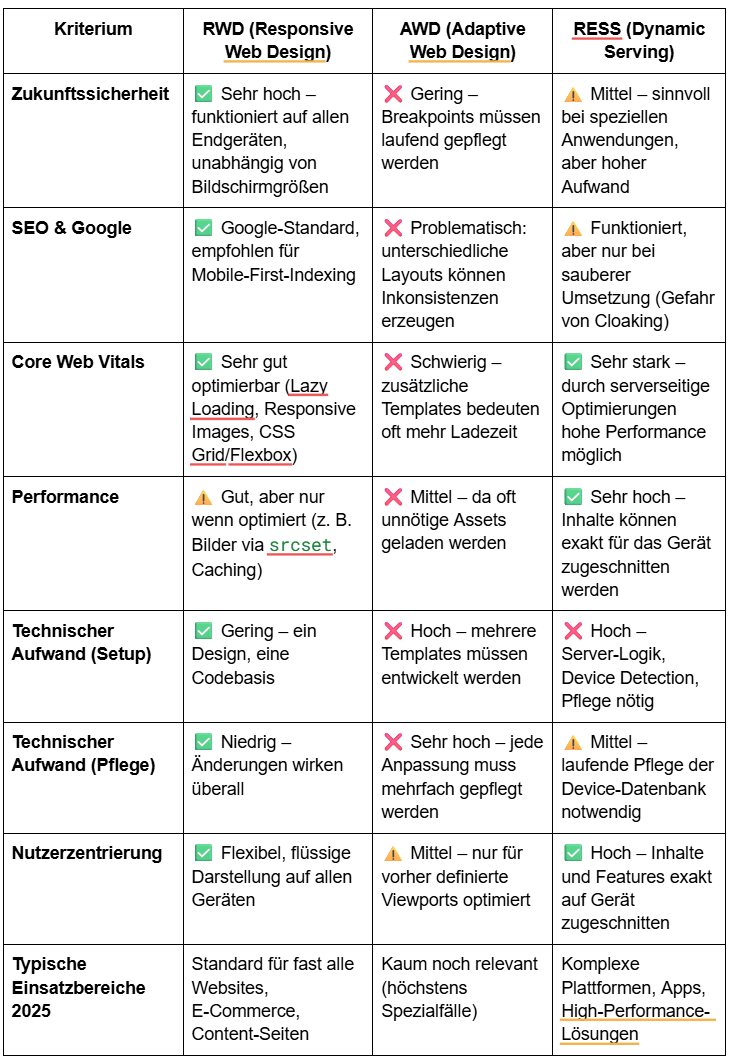 | Kriterium | RWD (Responsive Web Design) | AWD (Adaptive Web Design) | RESS (Dynamic Serving) |
|---|---|---|---|
| Zukunftssicherheit | ✅ Sehr hoch – funktioniert auf allen Endgeräten, unabhängig von Bildschirmgrößen | ❌ Gering – Breakpoints müssen laufend gepflegt werden | ⚠️ Mittel – sinnvoll bei speziellen Anwendungen, aber hoher Aufwand |
| SEO & Google | ✅ Google-Standard, empfohlen für Mobile-First-Indexing | ❌ Problematisch: unterschiedliche Layouts können Inkonsistenzen erzeugen | ⚠️ Funktioniert, aber nur bei sauberer Umsetzung (Gefahr von Cloaking) |
| Core Web Vitals | ✅ Sehr gut optimierbar (Lazy Loading, Responsive Images, CSS Grid/Flexbox) | ❌ Schwierig – zusätzliche Templates bedeuten oft mehr Ladezeit | ✅ Sehr stark – durch serverseitige Optimierungen hohe Performance möglich |
| Performance | ⚠️ Gut, aber nur wenn optimiert (z. B. Bilder via srcset, Caching) | ❌ Mittel – da oft unnötige Assets geladen werden | ✅ Sehr hoch – Inhalte können exakt für das Gerät zugeschnitten werden |
| Technischer Aufwand (Setup) | ✅ Gering – ein Design, eine Codebasis | ❌ Hoch – mehrere Templates müssen entwickelt werden | ❌ Hoch – Server-Logik, Device Detection, Pflege nötig |
| Technischer Aufwand (Pflege) | ✅ Niedrig – Änderungen wirken überall | ❌ Sehr hoch – jede Anpassung muss mehrfach gepflegt werden | ⚠️ Mittel – laufende Pflege der Device-Datenbank notwendig |
| Nutzerzentrierung | ✅ Flexibel, flüssige Darstellung auf allen Geräten | ⚠️ Mittel – nur für vorher definierte Viewports optimiert | ✅ Hoch – Inhalte und Features exakt auf Gerät zugeschnitten |
| Typische Einsatzbereiche 2025 | Standard für fast alle Websites, E-Commerce, Content-Seiten | Kaum noch relevant (höchstens Spezialfälle) | Komplexe Plattformen, Apps, High-Performance-Lösungen |